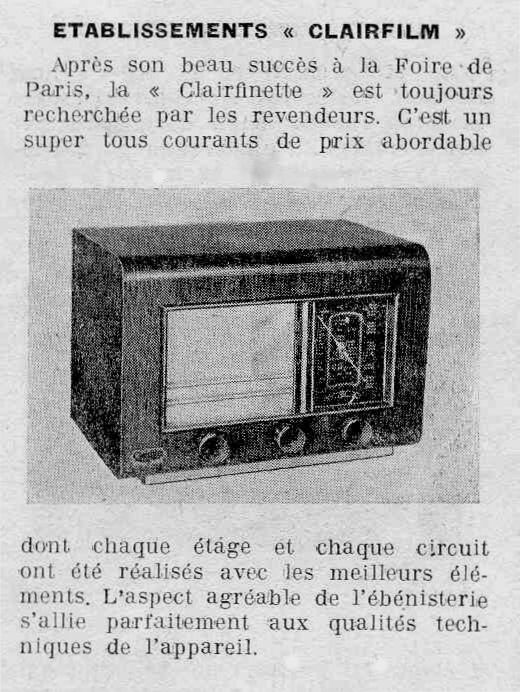 ETABLISSEMENTS « CLAIRFILM »

Après son beau succès à la Foire de Paris, la « Clairfinette » est toujours recherchée par les revendeurs. C'est un super tous courants de prix abordable

dont chaque étage et chaque circuit ont été réalisés avec les meilleurs éléments. L'aspect agréable de l'ébénisterie s'allie parfaitement aux qualités techniques de l'appareil.